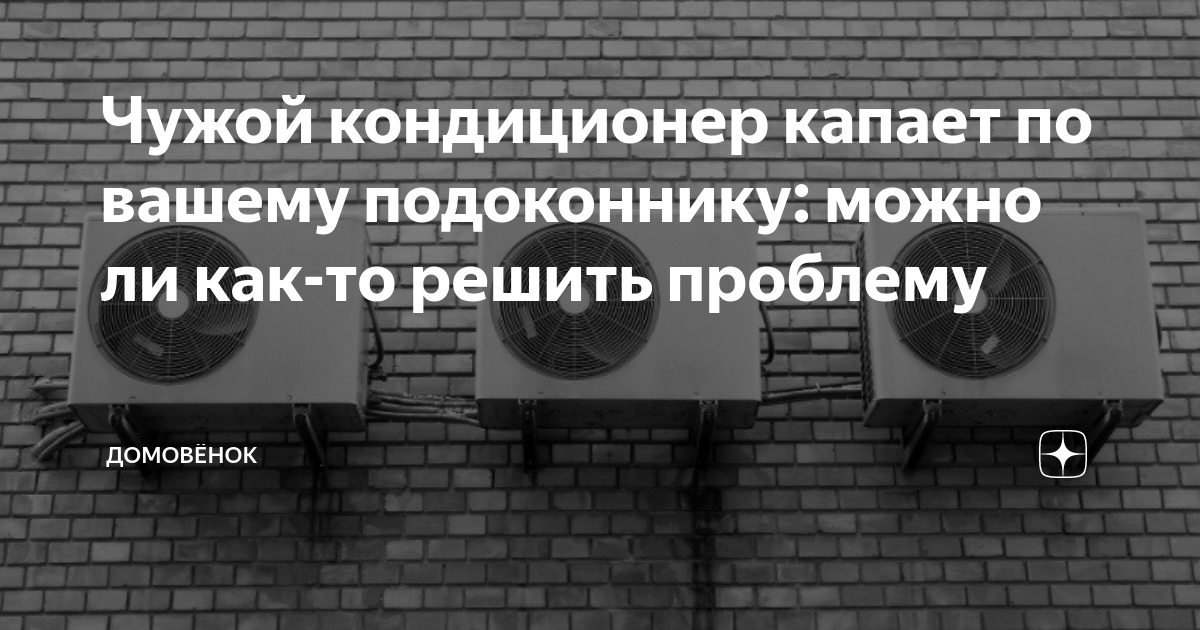 Чужой кондиционер капает по вашему подоконнику: можно ли как-то решить проблему

ДОМОВЁНОК